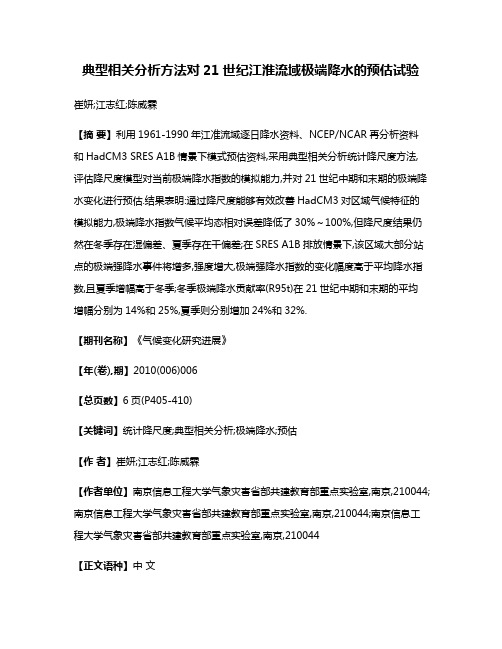 典型相关分析方法对 21 世纪江淮流域极端降水的预估试验

崔妍;江志红;陈威霖

【摘 要】利用 1961-1990 年江淮流域逐日降水资料、NCEP/NCAR 再分析资料和 HadCM3 SRES A1B 情景下模式预估资料,采用典型相关分析统计降尺度方法,评估降尺度模型对当前极端降水指数的模拟能力,并对 21 世纪中期和末期的极端降水变化进行预估.结果表明:通过降尺度能够有效改善 HadCM3 对区域气候特征的模拟能力,极端降水指数气候平均态相对误差降低了 30%~100%,但降尺度结果仍然在冬季存在湿偏差、夏季存在干偏差;在 SRES A1B 排放情景下,该区域大部分站点的极端强降水事件将增多,强度增大,极端强降水指数的变化幅度高于平均降水指数,且夏季增幅高于冬季;冬季极端降水贡献率(R95t)在 21 世纪中期和末期的平均增幅分别为 14%和 25%,夏季则分别增加 24%和 32%.

【期刊名称】《气候变化研究进展》

【年(卷),期】2010(006)006

【总页数】6 页(P405-410)

【关键词】统计降尺度;典型相关分析;极端降水;预估

【作 者】崔妍;江志红;陈威霖

【作者单位】南京信息工程大学气象灾害省部共建教育部重点实验室,南京,210044;南京信息工程大学气象灾害省部共建教育部重点实验室,南京,210044;南京信息工程大学气象灾害省部共建教育部重点实验室,南京,210044

【正文语种】中 文